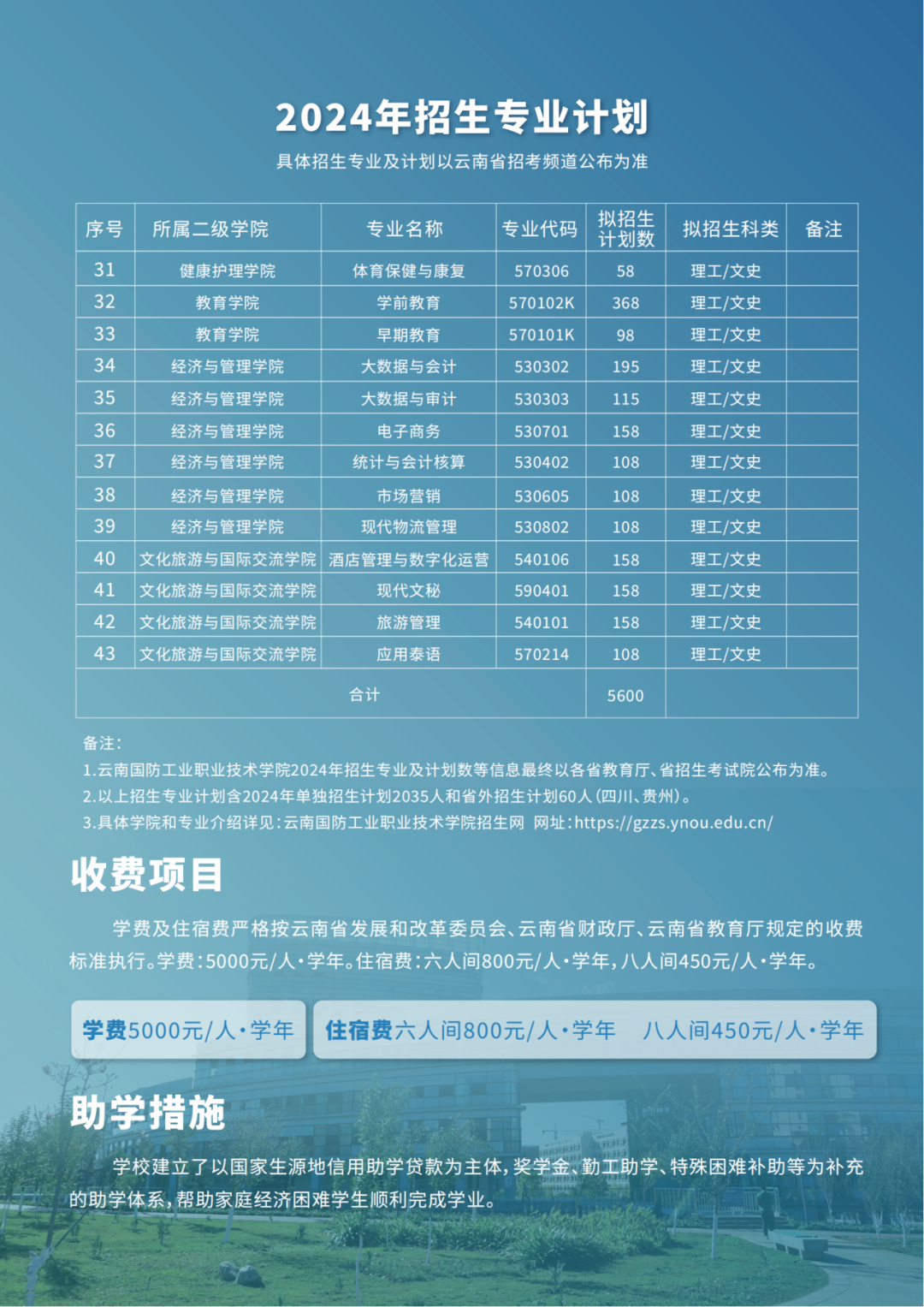 2024年招生专业计划

具体招生专业及计划以云南省招考频道公布为准

| 序号 | 所属二级学院 | 专业名称 | 专业代码 | 拟招生计划数 | 拟招生科类 | 备注 |
|---|---|---|---|---|---|---|
| 31 | 健康护理学院 | 体育保健与康复 | 570306 | 58 | 理工/文史 | |
| 32 | 教育学院 | 学前教育 | 570102K | 368 | 理工/文史 | |
| 33 | 教育学院 | 早期教育 | 570101K | 98 | 理工/文史 | |
| 34 | 经济与管理学院 | 大数据与会计 | 530302 | 195 | 理工/文史 | |
| 35 | 经济与管理学院 | 大数据与审计 | 530303 | 115 | 理工/文史 | |
| 36 | 经济与管理学院 | 电子商务 | 530701 | 158 | 理工/文史 | |
| 37 | 经济与管理学院 | 统计与会计核算 | 530402 | 108 | 理工/文史 | |
| 38 | 经济与管理学院 | 市场营销 | 530605 | 108 | 理工/文史 | |
| 39 | 经济与管理学院 | 现代物流管理 | 530802 | 108 | 理工/文史 | |
| 40 | 文化旅游与国际交流学院 | 酒店管理与数字化运营 | 540106 | 158 | 理工/文史 | |
| 41 | 文化旅游与国际交流学院 | 现代文秘 | 590401 | 158 | 理工/文史 | |
| 42 | 文化旅游与国际交流学院 | 旅游管理 | 540101 | 158 | 理工/文史 | |
| 43 | 文化旅游与国际交流学院 | 应用泰语 | 570214 | 108 | 理工/文史 | |
| 合计 | | | | 5600 | | |

备注：
1.云南国防工业职业技术学院2024年招生专业及计划数等信息最终以各省教育厅、省招生考试院公布为准。
2.以上招生专业计划含2024年单独招生计划2035人和省外招生计划60人（四川、贵州）。
3.具体学院和专业介绍详见：云南国防工业职业技术学院招生网 网址：https://gzzs.ynou.edu.cn/

收费项目

学费及住宿费严格按云南省发展和改革委员会、云南省财政厅、云南省教育厅规定的收费标准执行。学费：5000元/人·学年。住宿费：六人间800元/人·学年，八人间450元/人·学年。

学费5000元/人·学年

住宿费六人间800元/人·学年 八人间450元/人·学年

助学措施

学校建立了以国家生源地信用助学贷款为主体，奖学金、勤工助学、特殊困难补助等为补充的助学体系，帮助家庭经济困难学生顺利完成学业。